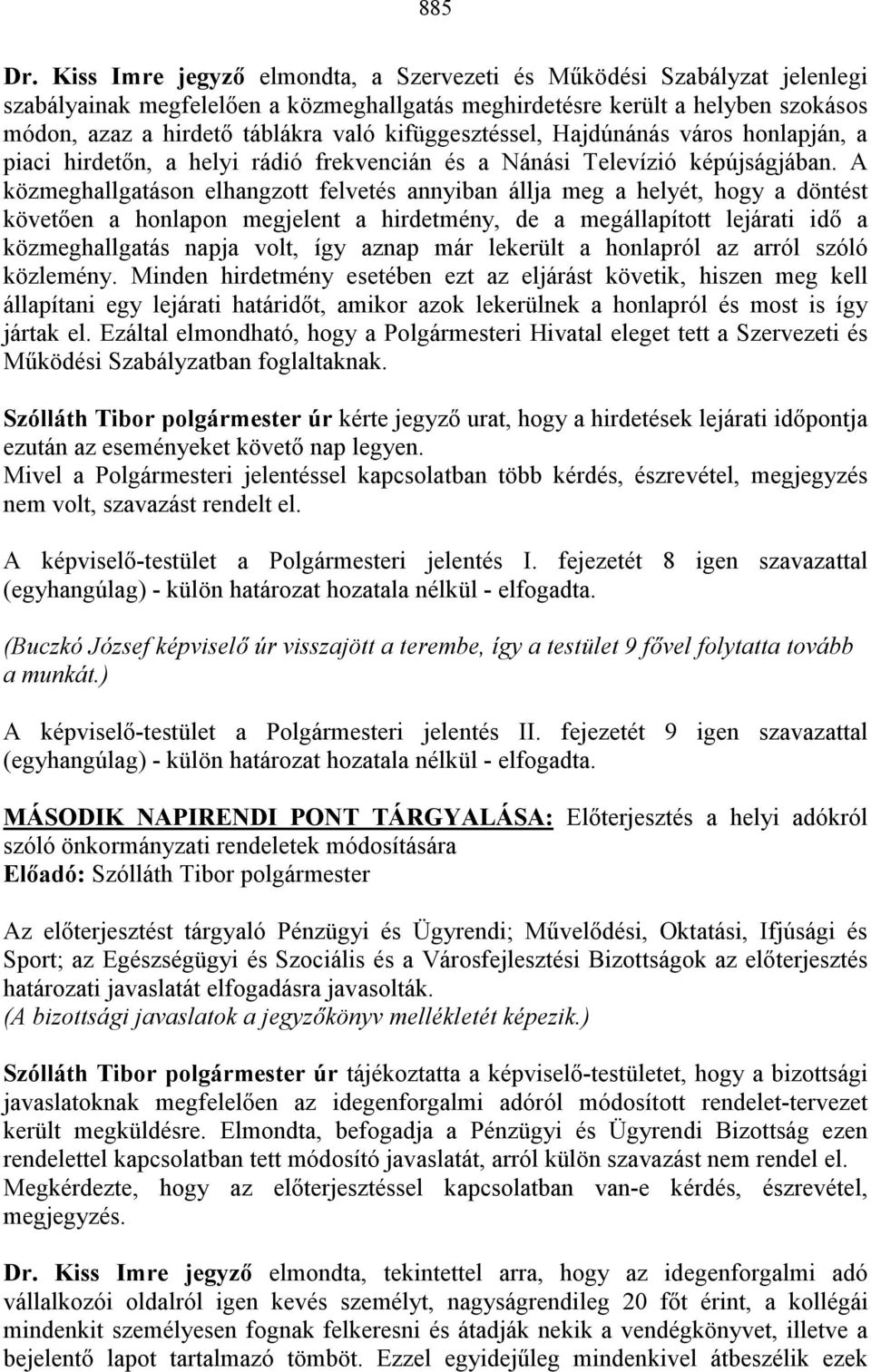 885

Dr. Kiss Imre jegyző elmondta, a Szervezeti és Működési Szabályzat jelenlegi szabályainak megfelelően a közmeghallgatás meghirdetésre került a helyben szokásos módon, azaz a hirdető táblákra való kifüggesztéssel, Hajdúnánás város honlapján, a piaci hirdetőn, a helyi rádió frekvencián és a Nánási Televízió képújságjában. A közmeghallgatáson elhangzott felvetés annyiban állja meg a helyét, hogy a döntést követően a honlapon megjelent a hirdetmény, de a megállapított lejárati idő a közmeghallgatás napja volt, így aznap már lekerült a honlapról az arról szóló közlemény. Minden hirdetmény esetében ezt az eljárást követik, hiszen meg kell állapítani egy lejárati határidőt, amikor azok lekerülnek a honlapról és most is így jártak el. Ezáltal elmondható, hogy a Polgármesteri Hivatal eleget tett a Szervezeti és Működési Szabályzatban foglaltaknak.

Szólláth Tibor polgármester úr kérte jegyző urat, hogy a hirdetések lejárati időpontja ezután az eseményeket követő nap legyen.
Mivel a Polgármesteri jelentéssel kapcsolatban több kérdés, észrevétel, megjegyzés nem volt, szavazást rendelt el.

A képviselő-testület a Polgármesteri jelentés I. fejezetét 8 igen szavazattal (egyhangúlag) - külön határozat hozatala nélkül - elfogadta.

(Buczkó József képviselő úr visszajött a terembe, így a testület 9 fővel folytatta tovább a munkát.)

A képviselő-testület a Polgármesteri jelentés II. fejezetét 9 igen szavazattal (egyhangúlag) - külön határozat hozatala nélkül - elfogadta.

MÁSODIK NAPIRENDI PONT TÁRGYALÁSA: Előterjesztés a helyi adókról szóló önkormányzati rendeletek módosítására
Előadó: Szólláth Tibor polgármester

Az előterjesztést tárgyaló Pénzügyi és Ügyrendi; Művelődési, Oktatási, Ifjúsági és Sport; az Egészségügyi és Szociális és a Városfejlesztési Bizottságok az előterjesztés határozati javaslatát elfogadásra javasolták.
(A bizottsági javaslatok a jegyzőkönyv mellékletét képezik.)

Szólláth Tibor polgármester úr tájékoztatta a képviselő-testületet, hogy a bizottsági javaslatoknak megfelelően az idegenforgalmi adóról módosított rendelet-tervezet került megküldésre. Elmondta, befogadja a Pénzügyi és Ügyrendi Bizottság ezen rendelettel kapcsolatban tett módosító javaslatát, arról külön szavazást nem rendel el. Megkérdezte, hogy az előterjesztéssel kapcsolatban van-e kérdés, észrevétel, megjegyzés.

Dr. Kiss Imre jegyző elmondta, tekintettel arra, hogy az idegenforgalmi adó vállalkozói oldalról igen kevés személyt, nagyságrendileg 20 főt érint, a kollégái mindenkit személyesen fognak felkeresni és átadják nekik a vendégkönyvet, illetve a bejelentő lapot tartalmazó tömböt. Ezzel egyidejűleg mindenkivel átbeszélik ezek